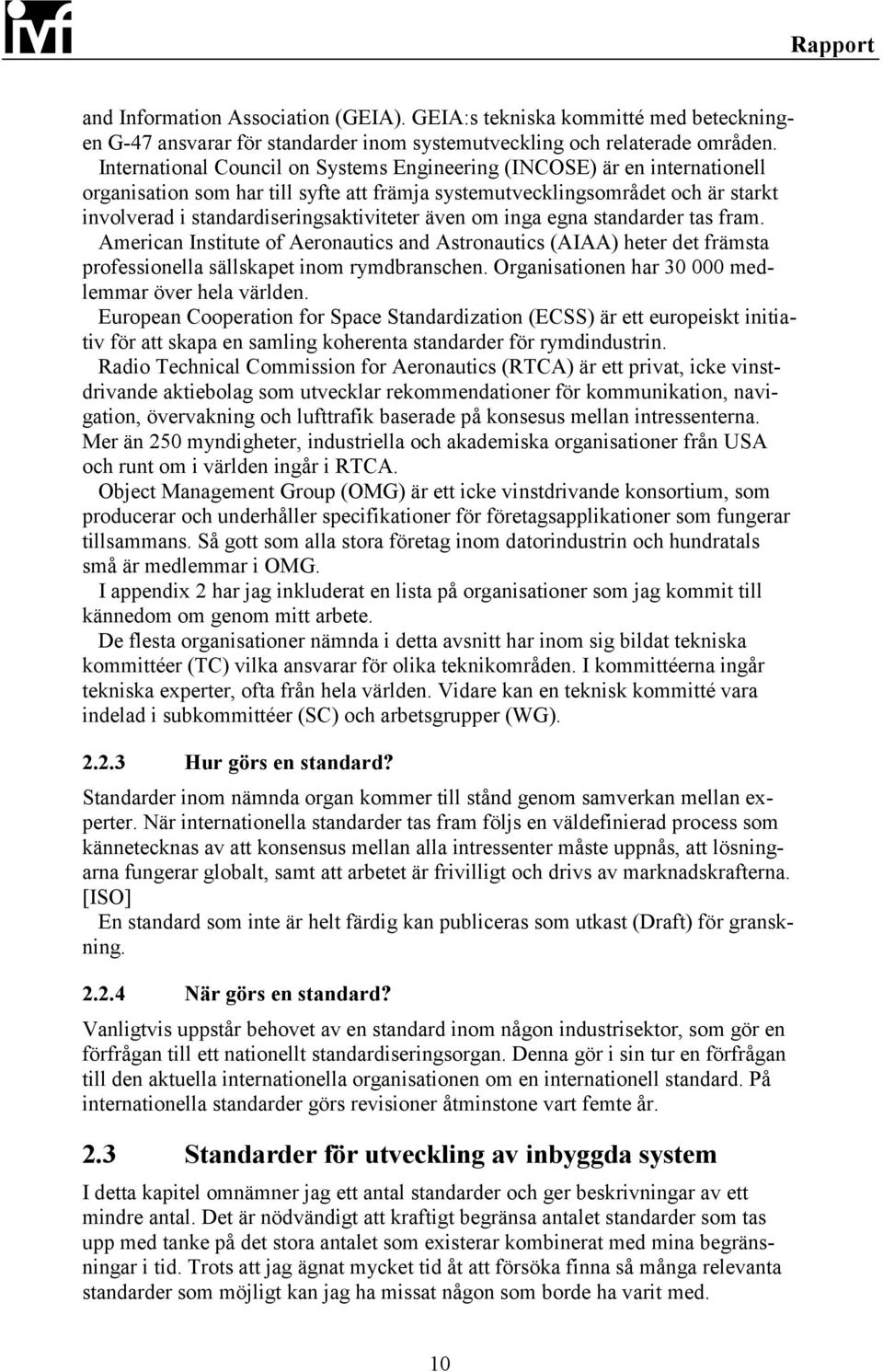 ivf

Rapport

and Information Association (GEIA). GEIA:s tekniska kommitté med beteckningen G-47 ansvarar för standarder inom systemutveckling och relaterade områden.

International Council on Systems Engineering (INCOSE) är en internationell organisation som har till syfte att främja systemutvecklingsområdet och är starkt involverad i standardiseringsaktiviteter även om inga egna standarder tas fram.

American Institute of Aeronautics and Astronautics (AIAA) heter det främsta professionella sällskapet inom rymdbranschen. Organisationen har 30 000 medlemmar över hela världen.

European Cooperation for Space Standardization (ECSS) är ett europeiskt initiativ för att skapa en samling koherenta standarder för rymdindustrin.

Radio Technical Commission for Aeronautics (RTCA) är ett privat, icke vinstdrivande aktiebolag som utvecklar rekommendationer för kommunikation, navigation, övervakning och lufttrafik baserade på konsesus mellan intressenterna. Mer än 250 myndigheter, industriella och akademiska organisationer från USA och runt om i världen ingår i RTCA.

Object Management Group (OMG) är ett icke vinstdrivande konsortium, som producerar och underhåller specifikationer för företagsapplikationer som fungerar tillsammans. Så gott som alla stora företag inom datorindustrin och hundratals små är medlemmar i OMG.

I appendix 2 har jag inkluderat en lista på organisationer som jag kommit till kännedom om genom mitt arbete.

De flesta organisationer nämnda i detta avsnitt har inom sig bildat tekniska kommittéer (TC) vilka ansvarar för olika teknikområden. I kommittéerna ingår tekniska experter, ofta från hela världen. Vidare kan en teknisk kommitté vara indelad i subkommittéer (SC) och arbetsgrupper (WG).

2.2.3 Hur görs en standard?

Standarder inom nämnda organ kommer till stånd genom samverkan mellan experter. När internationella standarder tas fram följs en väldefinierad process som kännetecknas av att konsensus mellan alla intressenter måste uppnås, att lösningarna fungerar globalt, samt att arbetet är frivilligt och drivs av marknadskrafterna. [ISO]

En standard som inte är helt färdig kan publiceras som utkast (Draft) för granskning.

2.2.4 När görs en standard?

Vanligtvis uppstår behovet av en standard inom någon industrisektor, som gör en förfrågan till ett nationellt standardiseringsorgan. Denna gör i sin tur en förfrågan till den aktuella internationella organisationen om en internationell standard. På internationella standarder görs revisioner åtminstone vart femte år.

2.3 Standarder för utveckling av inbyggda system

I detta kapitel omnämner jag ett antal standarder och ger beskrivningar av ett mindre antal. Det är nödvändigt att kraftigt begränsa antalet standarder som tas upp med tanke på det stora antalet som existerar kombinerat med mina begränsningar i tid. Trots att jag ägnat mycket tid åt att försöka finna så många relevanta standarder som möjligt kan jag ha missat någon som borde ha varit med.

10